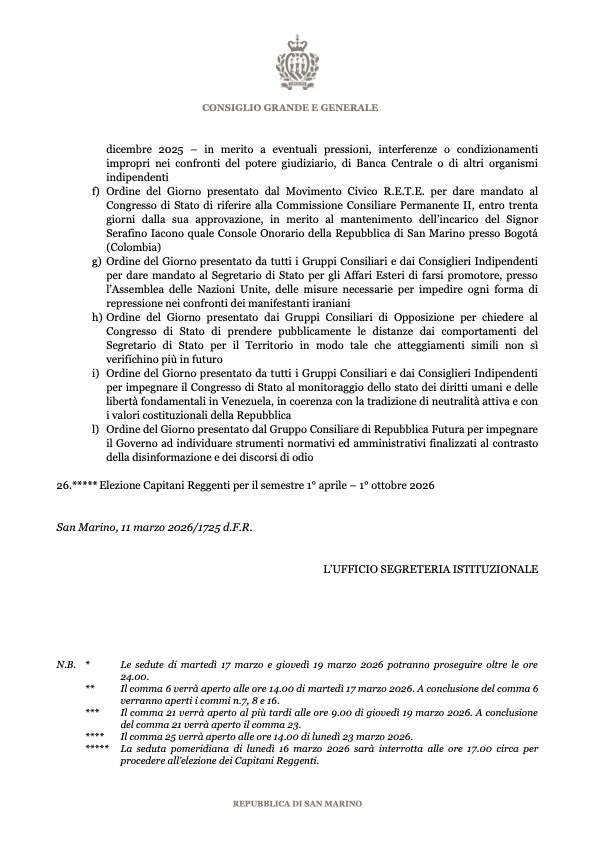 CONSIGLIO GRANDE E GENERALE

dicembre 2025 – in merito a eventuali pressioni, interferenze o condizionamenti impropri nei confronti del potere giudiziario, di Banca Centrale o di altri organismi indipendenti

f) Ordine del Giorno presentato dal Movimento Civico R.E.T.E. per dare mandato al Congresso di Stato di riferire alla Commissione Consiliare Permanente II, entro trenta giorni dalla sua approvazione, in merito al mantenimento dell'incarico del Signor Serafino Iacono quale Console Onorario della Repubblica di San Marino presso Bogotá (Colombia)

g) Ordine del Giorno presentato da tutti i Gruppi Consiliari e dai Consiglieri Indipendenti per dare mandato al Segretario di Stato per gli Affari Esteri di farsi promotore, presso l'Assemblea delle Nazioni Unite, delle misure necessarie per impedire ogni forma di repressione nei confronti dei manifestanti iraniani

h) Ordine del Giorno presentato dai Gruppi Consiliari di Opposizione per chiedere al Congresso di Stato di prendere pubblicamente le distanze dai comportamenti del Segretario di Stato per il Territorio in modo tale che atteggiamenti simili non sì verifichino più in futuro

i) Ordine del Giorno presentato da tutti i Gruppi Consiliari e dai Consiglieri Indipendenti per impegnare il Congresso di Stato al monitoraggio dello stato dei diritti umani e delle libertà fondamentali in Venezuela, in coerenza con la tradizione di neutralità attiva e con i valori costituzionali della Repubblica

l) Ordine del Giorno presentato dal Gruppo Consiliare di Repubblica Futura per impegnare il Governo ad individuare strumenti normativi ed amministrativi finalizzati al contrasto della disinformazione e dei discorsi di odio

26.***** Elezione Capitani Reggenti per il semestre 1° aprile – 1° ottobre 2026

San Marino, 11 marzo 2026/1725 d.F.R.

L'UFFICIO SEGRETERIA ISTITUZIONALE

N.B. * Le sedute di martedì 17 marzo e giovedì 19 marzo 2026 potranno proseguire oltre le ore 24.00.
** Il comma 6 verrà aperto alle ore 14.00 di martedì 17 marzo 2026. A conclusione del comma 6 verranno aperti i commi n.7, 8 e 16.
*** Il comma 21 verrà aperto al più tardi alle ore 9.00 di giovedì 19 marzo 2026. A conclusione del comma 21 verrà aperto il comma 23.
**** Il comma 25 verrà aperto alle ore 14.00 di lunedì 23 marzo 2026.
***** La seduta pomeridiana di lunedì 16 marzo 2026 sarà interrotta alle ore 17.00 circa per procedere all'elezione dei Capitani Reggenti.

REPUBBLICA DI SAN MARINO